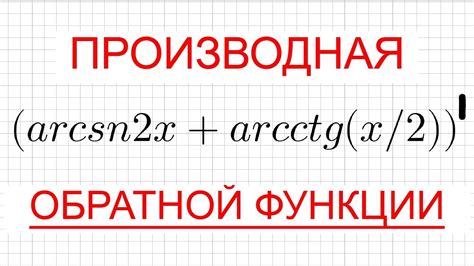 ПРОИЗВОДНАЯ

$(arcsn2x + arcctg(x/2))'$

ОБРАТНОЙ ФУНКЦИИ